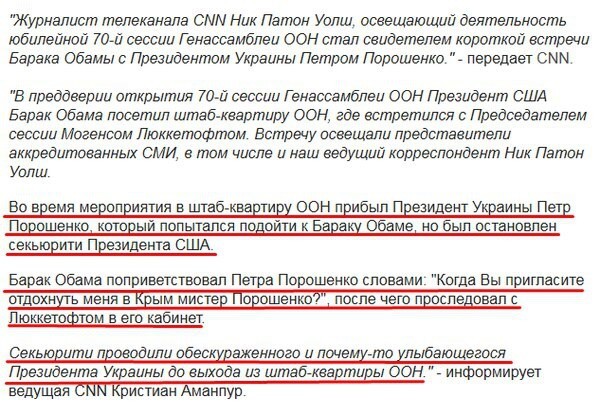 "Журналист телеканала CNN Ник Патон Уолш, освещающий деятельность юбилейной 70-й сессии Генассамблеи ООН стал свидетелем короткой встречи Барака Обамы с Президентом Украины Петром Порошенко." - передает CNN.

"В преддверии открытия 70-й сессии Генассамблеи ООН Президент США Барак Обама посетил штаб-квартиру ООН, где встретился с Председателем сессии Могенсом Люккетофтом. Встречу освещали представители аккредитованных СМИ, в том числе и наш ведущий корреспондент Ник Патон Уолш.

Во время мероприятия в штаб-квартиру ООН прибыл Президент Украины Петр Порошенко, который попытался подойти к Бараку Обаме, но был остановлен секьюрити Президента США.

Барак Обама поприветствовал Петра Порошенко словами: "Когда Вы пригласите отдохнуть меня в Крым мистер Порошенко?", после чего проследовал с Люккетофтом в его кабинет.

Секьюрити проводили обескураженного и почему-то улыбающегося Президента Украины до выхода из штаб-квартиры ООН." - информирует ведущая CNN Кристиан Аманпур.